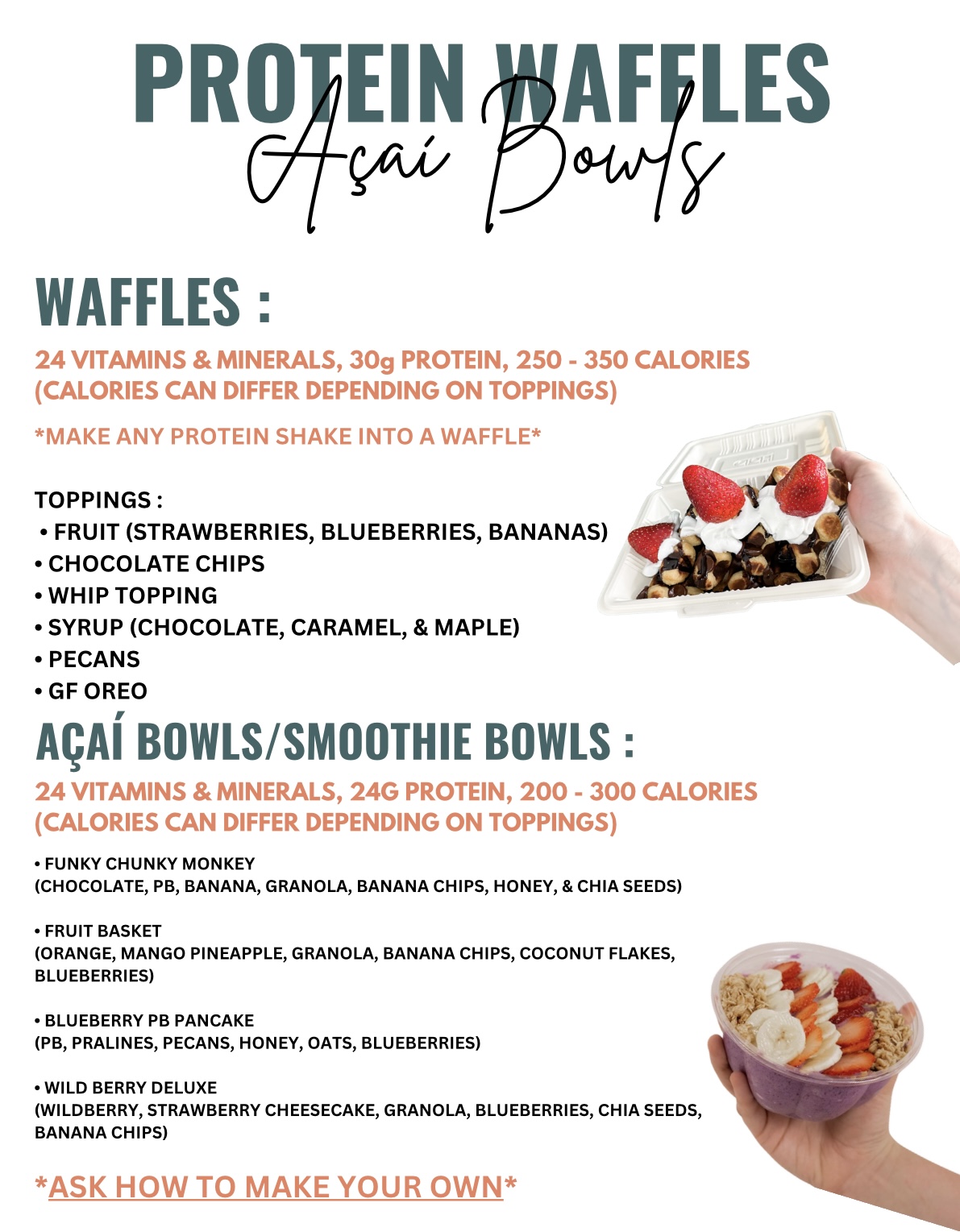 PROTEIN WAFFLES
Açaí Bowls

WAFFLES :

24 VITAMINS & MINERALS, 30g PROTEIN, 250 - 350 CALORIES (CALORIES CAN DIFFER DEPENDING ON TOPPINGS)

*MAKE ANY PROTEIN SHAKE INTO A WAFFLE*

TOPPINGS :
• FRUIT (STRAWBERRIES, BLUEBERRIES, BANANAS)
• CHOCOLATE CHIPS
• WHIP TOPPING
• SYRUP (CHOCOLATE, CARAMEL, & MAPLE)
• PECANS
• GF OREO

AÇAÍ BOWLS/SMOOTHIE BOWLS :

24 VITAMINS & MINERALS, 24G PROTEIN, 200 - 300 CALORIES (CALORIES CAN DIFFER DEPENDING ON TOPPINGS)

• FUNKY CHUNKY MONKEY
(CHOCOLATE, PB, BANANA, GRANOLA, BANANA CHIPS, HONEY, & CHIA SEEDS)

• FRUIT BASKET
(ORANGE, MANGO PINEAPPLE, GRANOLA, BANANA CHIPS, COCONUT FLAKES, BLUEBERRIES)

• BLUEBERRY PB PANCAKE
(PB, PRALINES, PECANS, HONEY, OATS, BLUEBERRIES)

• WILD BERRY DELUXE
(WILDBERRY, STRAWBERRY CHEESECAKE, GRANOLA, BLUEBERRIES, CHIA SEEDS, BANANA CHIPS)

*ASK HOW TO MAKE YOUR OWN*